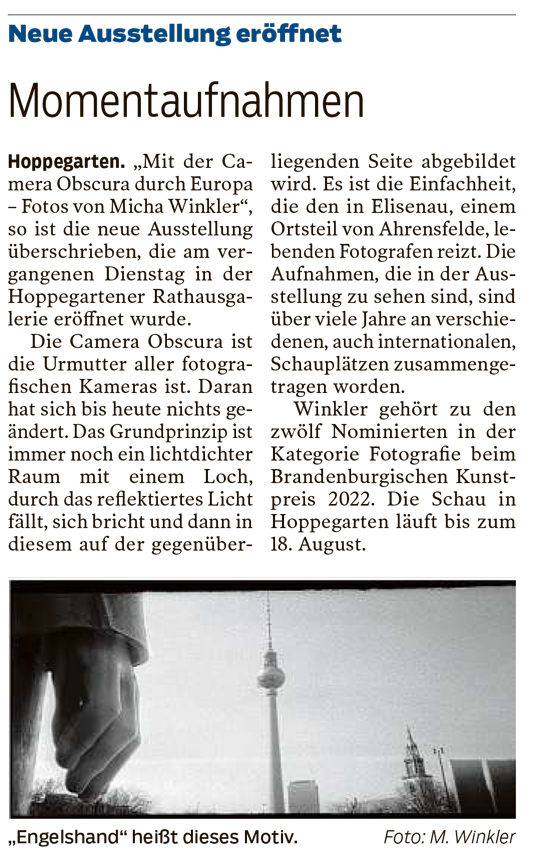 Neue Ausstellung eröffnet

Momentaufnahmen

Hoppegarten. „Mit der Camera Obscura durch Europa – Fotos von Micha Winkler“, so ist die neue Ausstellung überschrieben, die am vergangenen Dienstag in der Hoppegartener Rathausgalerie eröffnet wurde.

Die Camera Obscura ist die Urmutter aller fotografischen Kameras ist. Daran hat sich bis heute nichts geändert. Das Grundprinzip ist immer noch ein lichtdichter Raum mit einem Loch, durch das reflektiertes Licht fällt, sich bricht und dann in diesem auf der gegenüberliegenden Seite abgebildet wird. Es ist die Einfachheit, die den in Elisenau, einem Ortsteil von Ahrensfelde, lebenden Fotografen reizt. Die Aufnahmen, die in der Ausstellung zu sehen sind, sind über viele Jahre an verschiedenen, auch internationalen, Schauplätzen zusammengetragen worden.

Winkler gehört zu den zwölf Nominierten in der Kategorie Fotografie beim Brandenburgischen Kunstpreis 2022. Die Schau in Hoppegarten läuft bis zum 18. August.

„Engelshand“ heißt dieses Motiv. Foto: M. Winkler